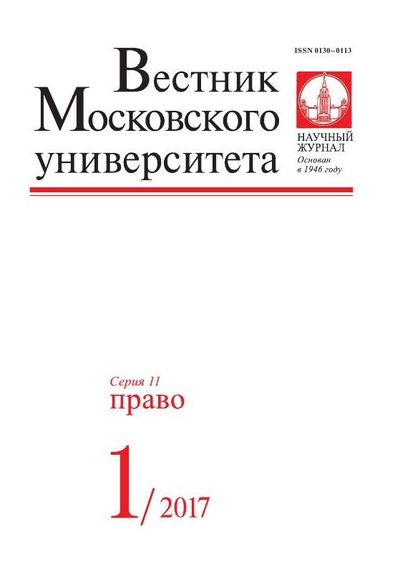 ISSN 0130–0113

Вестник Московского университета

НАУЧНЫЙ ЖУРНАЛ
Основан в 1946 году

Серия 11
право

1/2017